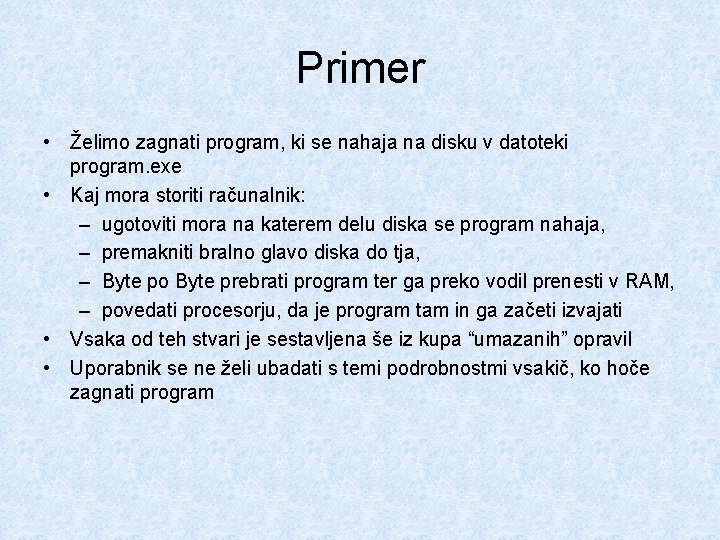 Primer

• Želimo zagnati program, ki se nahaja na disku v datoteki program.exe
• Kaj mora storiti računalnik:
  – ugotoviti mora na katerem delu diska se program nahaja,
  – premakniti bralno glavo diska do tja,
  – Byte po Byte prebrati program ter ga preko vodil prenesti v RAM,
  – povedati procesorju, da je program tam in ga začeti izvajati
• Vsaka od teh stvari je sestavljena še iz kupa “umazanih” opravil
• Uporabnik se ne želi ubadati s temi podrobnostmi vsakič, ko hoče zagnati program